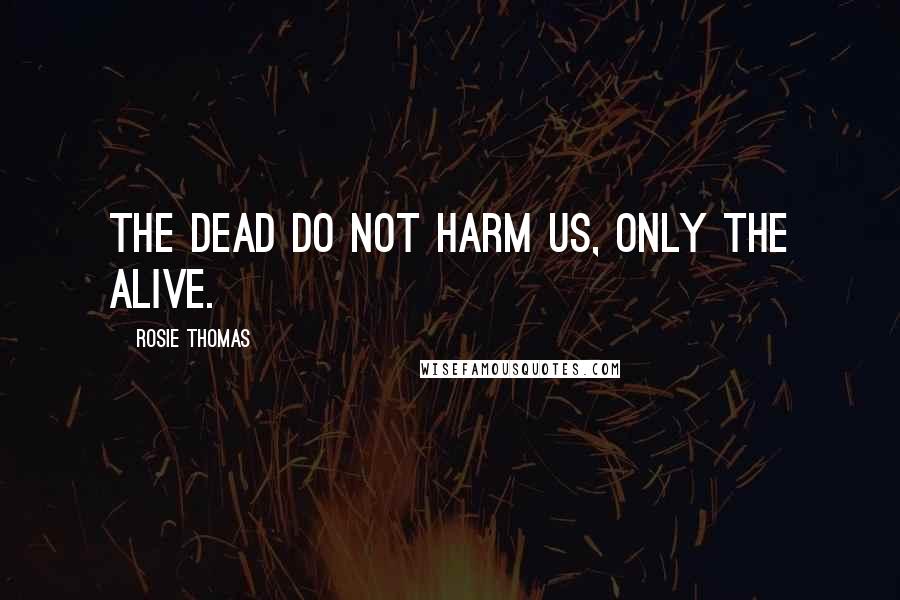 THE DEAD DO NOT HARM US, ONLY THE ALIVE.

ROSIE THOMAS

WISEFAMOUSQUOTES.COM